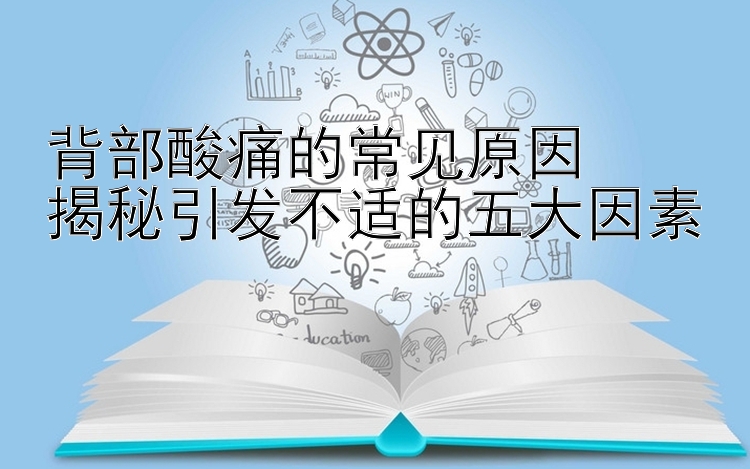 背部酸痛的常见原因
揭秘引发不适的五大因素

A
B
WIN
ducation